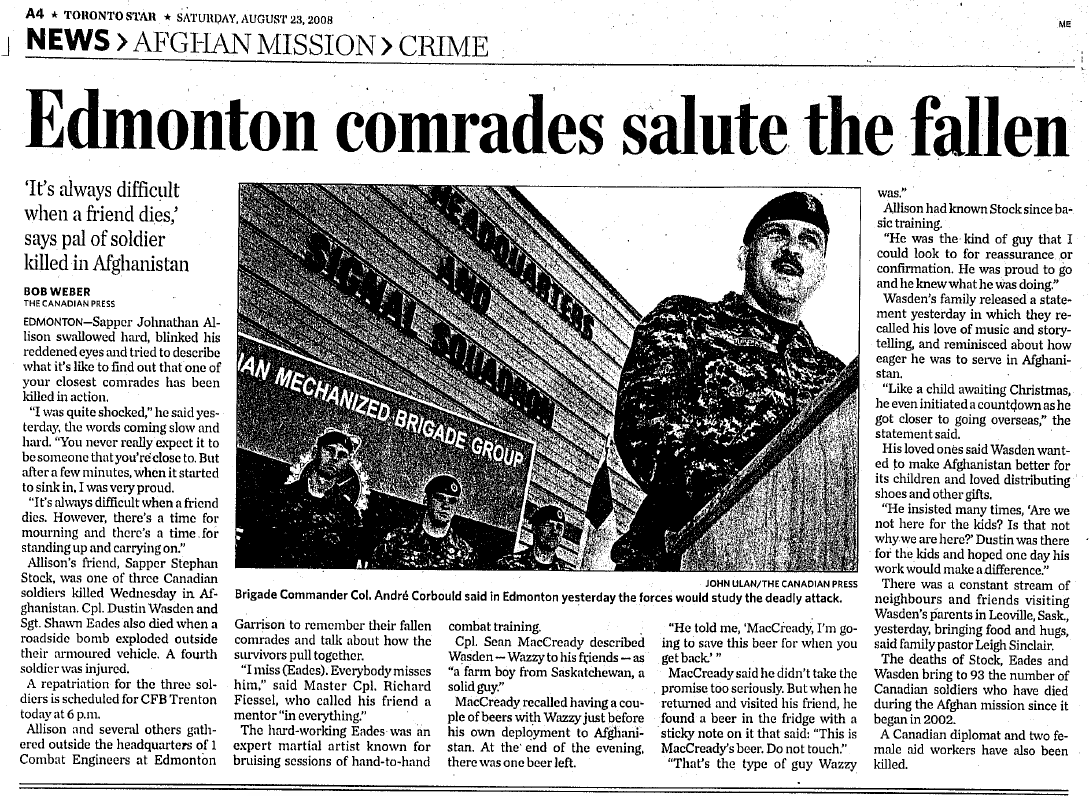 A4 ★ TORONTO STAR ★ SATURDAY, AUGUST 23, 2008

ME

NEWS > AFGHAN MISSION > CRIME

Edmonton comrades salute the fallen

'It's always difficult when a friend dies,' says pal of soldier killed in Afghanistan

BOB WEBER
THE CANADIAN PRESS

EDMONTON—Sapper Johnathan Allison swallowed hard, blinked his reddened eyes and tried to describe what it's like to find out that one of your closest comrades has been killed in action.

"I was quite shocked," he said yesterday, the words coming slow and hard. "You never really expect it to be someone that you're close to. But after a few minutes, when it started to sink in, I was very proud.

"It's always difficult when a friend dies. However, there's a time for mourning and there's a time for standing up and carrying on."

Allison's friend, Sapper Stephan Stock, was one of three Canadian soldiers killed Wednesday in Afghanistan. Cpl. Dustin Wasden and Sgt. Shawn Eades also died when a roadside bomb exploded outside their armoured vehicle. A fourth soldier was injured.

A repatriation for the three soldiers is scheduled for CFB Trenton today at 6 p.m.

Allison and several others gathered outside the headquarters of 1 Combat Engineers at Edmonton

HEADQUARTERS AND SIGNAL SQUADRON

AN MECHANIZED BRIGADE GROUP

JOHN ULAN/THE CANADIAN PRESS

Brigade Commander Col. André Corbould said in Edmonton yesterday the forces would study the deadly attack.

Garrison to remember their fallen comrades and talk about how the survivors pull together.

"I miss (Eades). Everybody misses him," said Master Cpl. Richard Fiessel, who called his friend a mentor "in everything."

The hard-working Eades was an expert martial artist known for bruising sessions of hand-to-hand combat training.

Cpl. Sean MacCready described Wasden — Wazzy to his friends — as "a farm boy from Saskatchewan, a solid guy."

MacCready recalled having a couple of beers with Wazzy just before his own deployment to Afghanistan. At the end of the evening, there was one beer left.

"He told me, 'MacCready, I'm going to save this beer for when you get back.' "

MacCready said he didn't take the promise too seriously. But when he returned and visited his friend, he found a beer in the fridge with a sticky note on it that said: "This is MacCready's beer. Do not touch."

"That's the type of guy Wazzy was."

Allison had known Stock since basic training.

"He was the kind of guy that I could look to for reassurance or confirmation. He was proud to go and he knew what he was doing."

Wasden's family released a statement yesterday in which they recalled his love of music and storytelling, and reminisced about how eager he was to serve in Afghanistan.

"Like a child awaiting Christmas, he even initiated a countdown as he got closer to going overseas," the statement said.

His loved ones said Wasden wanted to make Afghanistan better for its children and loved distributing shoes and other gifts.

"He insisted many times, 'Are we not here for the kids? Is that not why we are here?' Dustin was there for the kids and hoped one day his work would make a difference."

There was a constant stream of neighbours and friends visiting Wasden's parents in Leoville, Sask., yesterday, bringing food and hugs, said family pastor Leigh Sinclair.

The deaths of Stock, Eades and Wasden bring to 93 the number of Canadian soldiers who have died during the Afghan mission since it began in 2002.

A Canadian diplomat and two female aid workers have also been killed.